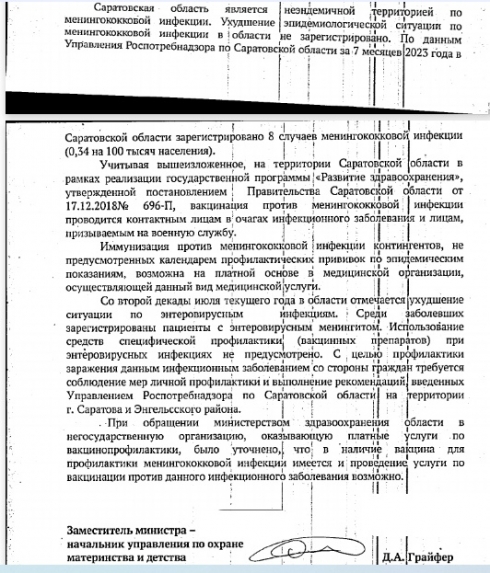 Саратовская область является неэндемичной территорией по менингококковой инфекции. Ухудшение эпидемиологической ситуации по менингококковой инфекции в области не зарегистрировано. По данным Управления Роспотребнадзора по Саратовской области за 7 месяцев 2023 года в

Саратовской области зарегистрировано 8 случаев менингококковой инфекции (0,34 на 100 тысяч населения).

Учитывая вышеизложенное, на территории Саратовской области в рамках реализации государственной программы «Развитие здравоохранения», утвержденной постановлением Правительства Саратовской области от 17.12.2018№ 696-П, вакцинация против менингококковой инфекции проводится контактным лицам в очагах инфекционного заболевания и лицам, призываемым на военную службу.

Иммунизация против менингококковой инфекции контингентов, не предусмотренных календарем профилактических прививок по эпидемическим показаниям, возможна на платной основе в медицинской организации, осуществляющей данный вид медицинской услуги.

Со второй декады июля текущего года в области отмечается ухудшение ситуации по энтеровирусным инфекциям. Среди заболевших зарегистрированы пациенты с энтеровирусным менингитом. Использование средств специфической профилактики (вакцинных препаратов) при энтеровирусных инфекциях не предусмотрено. С целью профилактики заражения данным инфекционным заболеванием со стороны граждан требуется соблюдение мер личной профилактики и выполнение рекомендаций, введенных Управлением Роспотребнадзора по Саратовской области на территории г. Саратова и Энгельсского района.

При обращении министерством здравоохранения области в негосударственную организацию, оказывающую платные услуги по вакцинопрофилактики, было уточнено, что в наличие вакцина для профилактики менингококковой инфекции имеется и проведение услуги по вакцинации против данного инфекционного заболевания возможно.

Заместитель министра – начальник управления по охране материнства и детства

Д.А. Грайфер